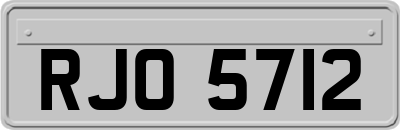 RJO 5712